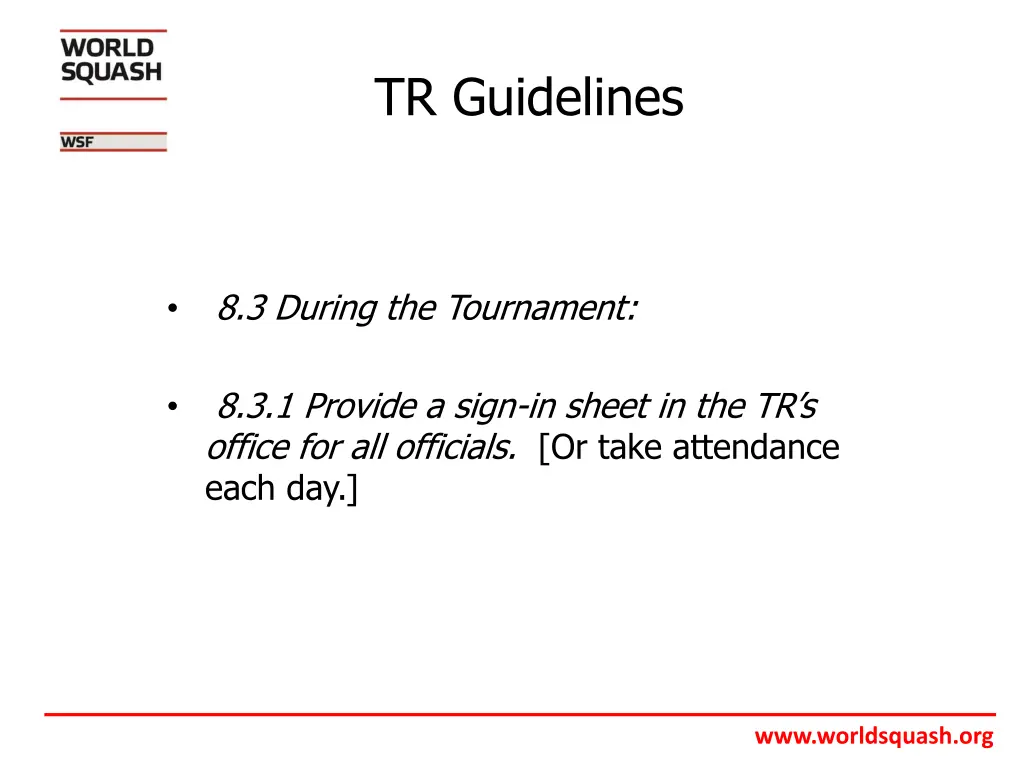 WORLD SQUASH

WSF

TR Guidelines

• 8.3 During the Tournament:

• 8.3.1 Provide a sign-in sheet in the TR's office for all officials. [Or take attendance each day.]

www.worldsquash.org